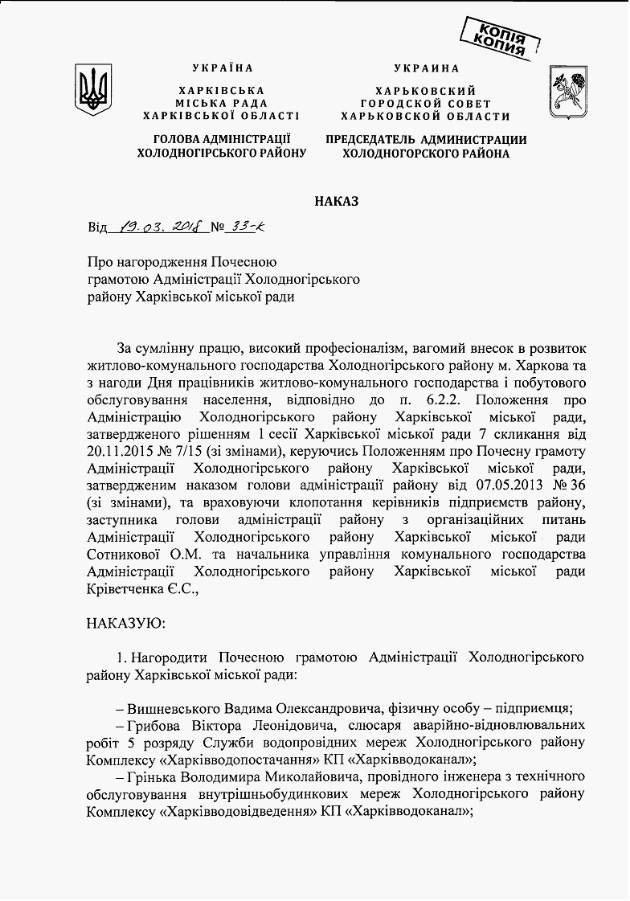 КОПІЯ КОПИЯ

УКРАЇНА

ХАРКІВСЬКА МІСЬКА РАДА ХАРКІВСЬКОЇ ОБЛАСТІ

ГОЛОВА АДМІНІСТРАЦІЇ ХОЛОДНОГІРСЬКОГО РАЙОНУ

УКРАИНА

ХАРЬКОВСКИЙ ГОРОДСКОЙ СОВЕТ ХАРЬКОВСКОЙ ОБЛАСТИ

ПРЕДСЕДАТЕЛЬ АДМИНИСТРАЦИИ ХОЛОДНОГОРСКОГО РАЙОНА

НАКАЗ

Від 19.03.2018 № 33-к

Про нагородження Почесною грамотою Адміністрації Холодногірського району Харківської міської ради

За сумлінну працю, високий професіоналізм, вагомий внесок в розвиток житлово-комунального господарства Холодногірського району м. Харкова та з нагоди Дня працівників житлово-комунального господарства і побутового обслуговування населення, відповідно до п. 6.2.2. Положення про Адміністрацію Холодногірського району Харківської міської ради, затвердженого рішенням 1 сесії Харківської міської ради 7 скликання від 20.11.2015 № 7/15 (зі змінами), керуючись Положенням про Почесну грамоту Адміністрації Холодногірського району Харківської міської ради, затвердженим наказом голови адміністрації району від 07.05.2013 № 36 (зі змінами), та враховуючи клопотання керівників підприємств району, заступника голови адміністрації району з організаційних питань Адміністрації Холодногірського району Харківської міської ради Сотникової О.М. та начальника управління комунального господарства Адміністрації Холодногірського району Харківської міської ради Кріветченка Є.С.,

НАКАЗУЮ:

1. Нагородити Почесною грамотою Адміністрації Холодногірського району Харківської міської ради:

– Вишневського Вадима Олександровича, фізичну особу – підприємця;

– Грибова Віктора Леонідовича, слюсаря аварійно-відновлювальних робіт 5 розряду Служби водопровідних мереж Холодногірського району Комплексу «Харківводопостачання» КП «Харківводоканал»;

– Грінька Володимира Миколайовича, провідного інженера з технічного обслуговування внутрішньобудинкових мереж Холодногірського району Комплексу «Харківводовідведення» КП «Харківводоканал»;